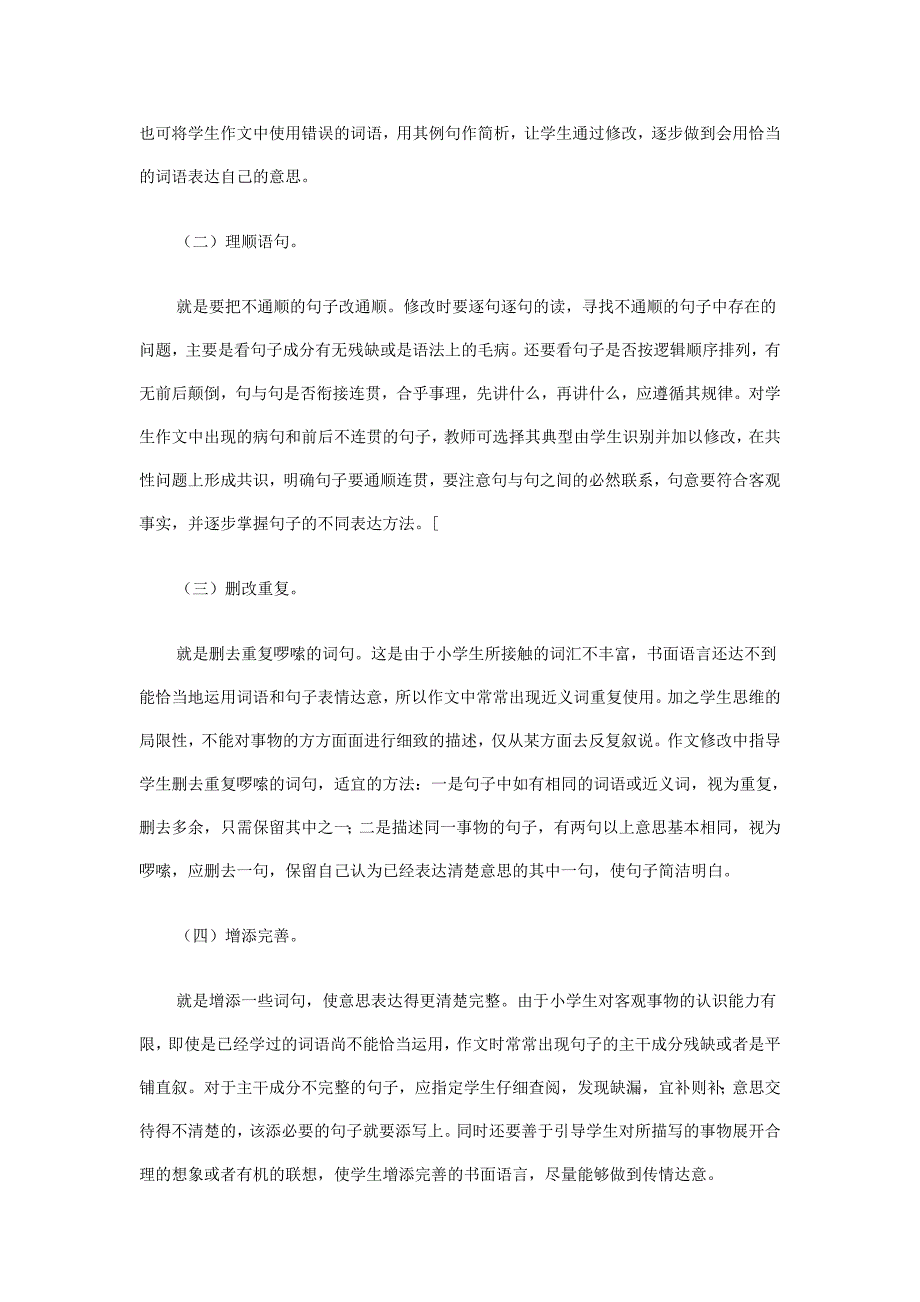 也可将学生作文中使用错误的词语，用其例句作简析，让学生通过修改，逐步做到会用恰当的词语表达自己的意思。

（二）理顺语句。

就是要把不通顺的句子改通顺。修改时要逐句逐句的读，寻找不通顺的句子中存在的问题，主要是看句子成分有无残缺或是语法上的毛病。还要看句子是否按逻辑顺序排列，有无前后颠倒，句与句是否衔接连贯，合乎事理，先讲什么，再讲什么，应遵循其规律。对学生作文中出现的病句和前后不连贯的句子，教师可选择其典型由学生识别并加以修改，在共性问题上形成共识，明确句子要通顺连贯，要注意句与句之间的必然联系，句意要符合客观事实，并逐步掌握句子的不同表达方法。[

（三）删改重复。

就是删去重复啰嗦的词句。这是由于小学生所接触的词汇不丰富，书面语言还达不到能恰当地运用词语和句子表情达意，所以作文中常常出现近义词重复使用。加之学生思维的局限性，不能对事物的方方面面进行细致的描述，仅从某方面去反复叙说。作文修改中指导学生删去重复啰嗦的词句，适宜的方法：一是句子中如有相同的词语或近义词，视为重复，删去多余，只需保留其中之一；二是描述同一事物的句子，有两句以上意思基本相同，视为啰嗦，应删去一句，保留自己认为已经表达清楚意思的其中一句，使句子简洁明白。

（四）增添完善。

就是增添一些词句，使意思表达得更清楚完整。由于小学生对客观事物的认识能力有限，即使是已经学过的词语尚不能恰当运用，作文时常常出现句子的主干成分残缺或者是平铺直叙。对于主干成分不完整的句子，应指定学生仔细查阅，发现缺漏，宜补则补；意思交待得不清楚的，该添必要的句子就要添写上。同时还要善于引导学生对所描写的事物展开合理的想象或者有机的联想，使学生增添完善的书面语言，尽量能够做到传情达意。